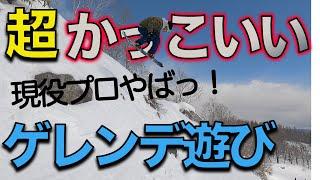 超かっこいい

現役プロやばっ！

ゲレンデ遊び